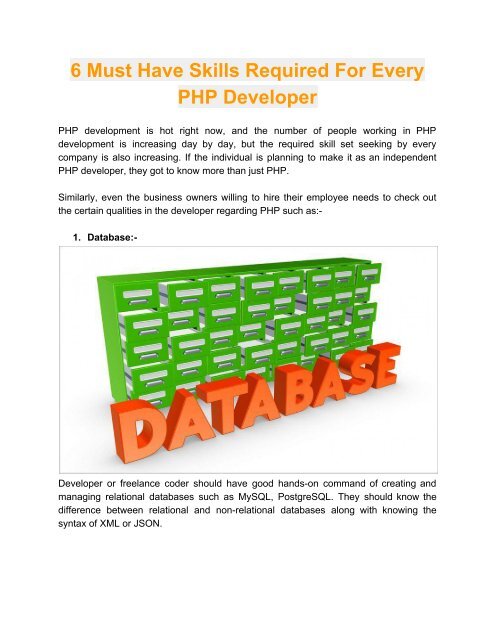 6 Must Have Skills Required For Every PHP Developer

PHP development is hot right now, and the number of people working in PHP development is increasing day by day, but the required skill set seeking by every company is also increasing. If the individual is planning to make it as an independent PHP developer, they got to know more than just PHP.

Similarly, even the business owners willing to hire their employee needs to check out the certain qualities in the developer regarding PHP such as:-

1. Database:-

DATABASE

Developer or freelance coder should have good hands-on command of creating and managing relational databases such as MySQL, PostgreSQL. They should know the difference between relational and non-relational databases along with knowing the syntax of XML or JSON.